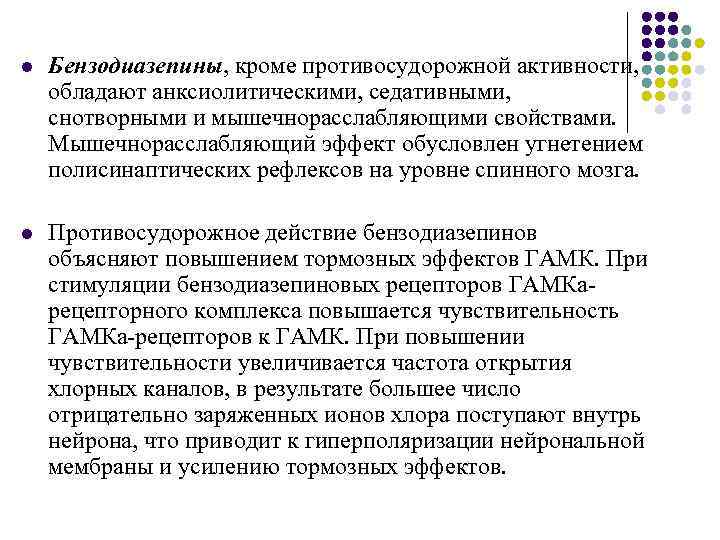 Бензодиазепины, кроме противосудорожной активности, обладают анксиолитическими, седативными, снотворными и мышечнорасслабляющими свойствами. Мышечнорасслабляющий эффект обусловлен угнетением полисинаптических рефлексов на уровне спинного мозга.

Противосудорожное действие бензодиазепинов объясняют повышением тормозных эффектов ГАМК. При стимуляции бензодиазепиновых рецепторов ГАМКа-рецепторного комплекса повышается чувствительность ГАМКа-рецепторов к ГАМК. При повышении чувствительности увеличивается частота открытия хлорных каналов, в результате большее число отрицательно заряженных ионов хлора поступают внутрь нейрона, что приводит к гиперполяризации нейрональной мембраны и усилению тормозных эффектов.